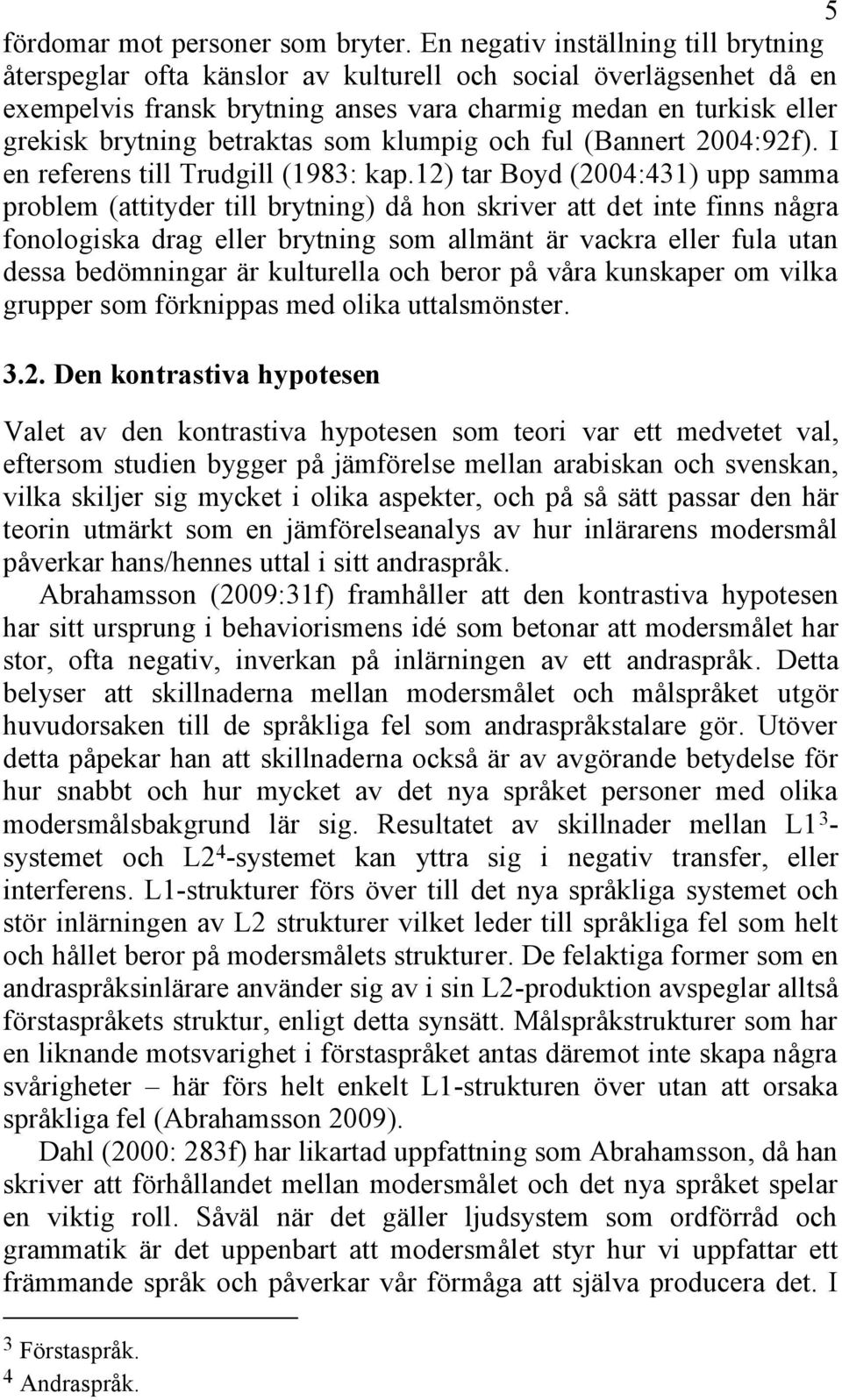 5

fördomar mot personer som bryter. En negativ inställning till brytning återspeglar ofta känslor av kulturell och social överlägsenhet då en exempelvis fransk brytning anses vara charmig medan en turkisk eller grekisk brytning betraktas som klumpig och ful (Bannert 2004:92f). I en referens till Trudgill (1983: kap.12) tar Boyd (2004:431) upp samma problem (attityder till brytning) då hon skriver att det inte finns några fonologiska drag eller brytning som allmänt är vackra eller fula utan dessa bedömningar är kulturella och beror på våra kunskaper om vilka grupper som förknippas med olika uttalsmönster.

3.2. Den kontrastiva hypotesen

Valet av den kontrastiva hypotesen som teori var ett medvetet val, eftersom studien bygger på jämförelse mellan arabiskan och svenskan, vilka skiljer sig mycket i olika aspekter, och på så sätt passar den här teorin utmärkt som en jämförelseanalys av hur inlärarens modersmål påverkar hans/hennes uttal i sitt andraspråk.

Abrahamsson (2009:31f) framhåller att den kontrastiva hypotesen har sitt ursprung i behaviorismens idé som betonar att modersmålet har stor, ofta negativ, inverkan på inlärningen av ett andraspråk. Detta belyser att skillnaderna mellan modersmålet och målspråket utgör huvudorsaken till de språkliga fel som andraspråkstalare gör. Utöver detta påpekar han att skillnaderna också är av avgörande betydelse för hur snabbt och hur mycket av det nya språket personer med olika modersmålsbakgrund lär sig. Resultatet av skillnader mellan L1$^3$-systemet och L2$^4$-systemet kan yttra sig i negativ transfer, eller interferens. L1-strukturer förs över till det nya språkliga systemet och stör inlärningen av L2 strukturer vilket leder till språkliga fel som helt och hållet beror på modersmålets strukturer. De felaktiga former som en andraspråksinlärare använder sig av i sin L2-produktion avspeglar alltså förstaspråkets struktur, enligt detta synsätt. Målspråkstrukturer som har en liknande motsvarighet i förstaspråket antas däremot inte skapa några svårigheter – här förs helt enkelt L1-strukturen över utan att orsaka språkliga fel (Abrahamsson 2009).

Dahl (2000: 283f) har likartad uppfattning som Abrahamsson, då han skriver att förhållandet mellan modersmålet och det nya språket spelar en viktig roll. Såväl när det gäller ljudsystem som ordförråd och grammatik är det uppenbart att modersmålet styr hur vi uppfattar ett främmande språk och påverkar vår förmåga att själva producera det. I

$^3$ Förstaspråk.
$^4$ Andraspråk.